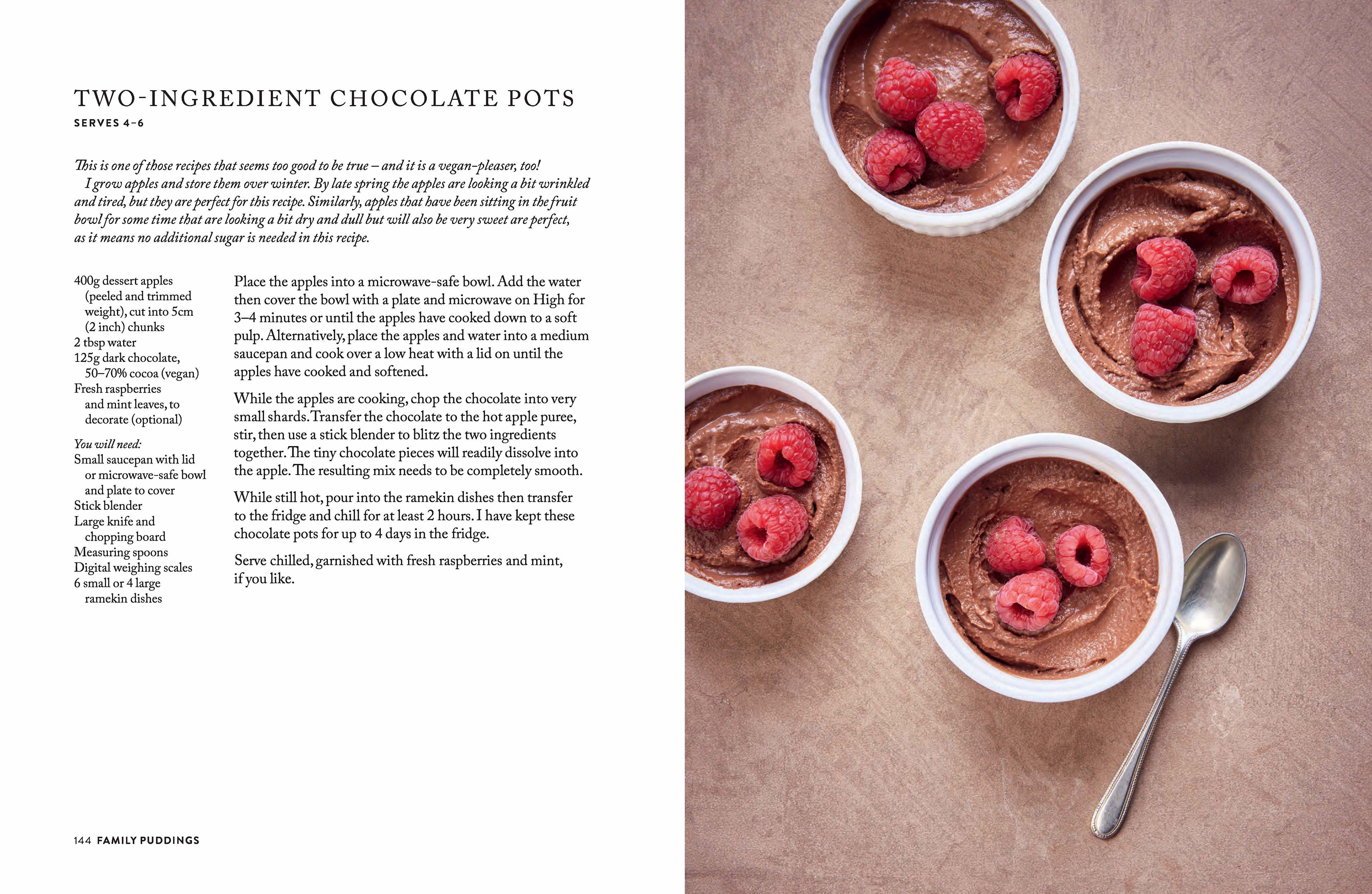 TWO-INGREDIENT CHOCOLATE POTS

SERVES 4–6

This is one of those recipes that seems too good to be true – and it is a vegan-pleaser, too!

I grow apples and store them over winter. By late spring the apples are looking a bit wrinkled and tired, but they are perfect for this recipe. Similarly, apples that have been sitting in the fruit bowl for some time that are looking a bit dry and dull but will also be very sweet are perfect, as it means no additional sugar is needed in this recipe.

400g dessert apples (peeled and trimmed weight), cut into 5cm (2 inch) chunks
2 tbsp water
125g dark chocolate, 50–70% cocoa (vegan)
Fresh raspberries and mint leaves, to decorate (optional)

You will need:
Small saucepan with lid or microwave-safe bowl and plate to cover
Stick blender
Large knife and chopping board
Measuring spoons
Digital weighing scales
6 small or 4 large ramekin dishes

Place the apples into a microwave-safe bowl. Add the water then cover the bowl with a plate and microwave on High for 3–4 minutes or until the apples have cooked down to a soft pulp. Alternatively, place the apples and water into a medium saucepan and cook over a low heat with a lid on until the apples have cooked and softened.

While the apples are cooking, chop the chocolate into very small shards. Transfer the chocolate to the hot apple puree, stir, then use a stick blender to blitz the two ingredients together. The tiny chocolate pieces will readily dissolve into the apple. The resulting mix needs to be completely smooth.

While still hot, pour into the ramekin dishes then transfer to the fridge and chill for at least 2 hours. I have kept these chocolate pots for up to 4 days in the fridge.

Serve chilled, garnished with fresh raspberries and mint, if you like.

144 FAMILY PUDDINGS